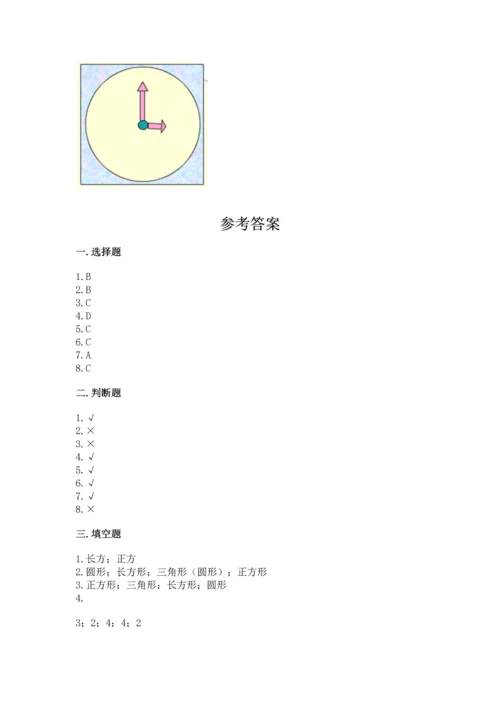 参考答案

一. 选择题

1. B
2. B
3. C
4. D
5. C
6. C
7. A
8. C

二. 判断题

1. √
2. ×
3. ×
4. √
5. √
6. √
7. √
8. ×

三. 填空题

1. 长方；正方
2. 圆形；长方形；三角形（圆形）；正方形
3. 正方形；三角形；长方形；圆形
4.

3；2；4；4；2